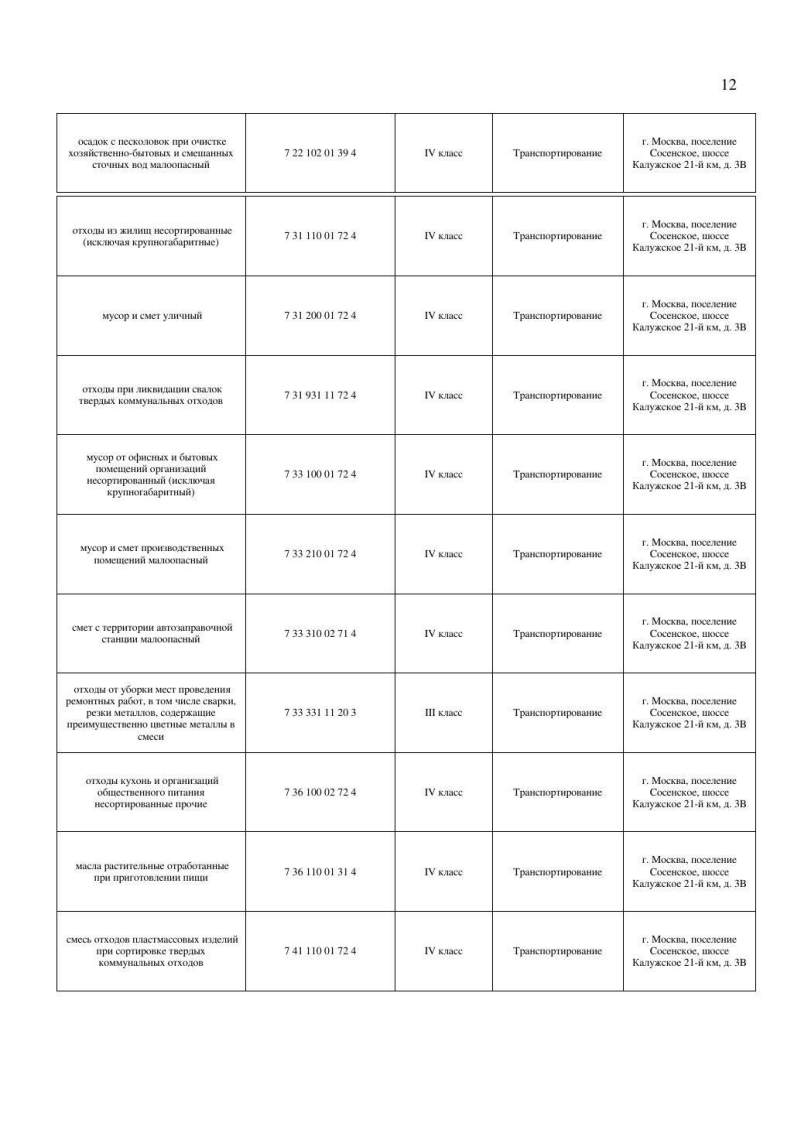 12

| | | | | |
|---|---|---|---|---|
| осадок с песколовок при очистке хозяйственно-бытовых и смешанных сточных вод малоопасный | 7 22 102 01 39 4 | IV класс | Транспортирование | г. Москва, поселение Сосенское, шоссе Калужское 21-й км, д. 3В |
| отходы из жилищ несортированные (исключая крупногабаритные) | 7 31 110 01 72 4 | IV класс | Транспортирование | г. Москва, поселение Сосенское, шоссе Калужское 21-й км, д. 3В |
| мусор и смет уличный | 7 31 200 01 72 4 | IV класс | Транспортирование | г. Москва, поселение Сосенское, шоссе Калужское 21-й км, д. 3В |
| отходы при ликвидации свалок твердых коммунальных отходов | 7 31 931 11 72 4 | IV класс | Транспортирование | г. Москва, поселение Сосенское, шоссе Калужское 21-й км, д. 3В |
| мусор от офисных и бытовых помещений организаций несортированный (исключая крупногабаритный) | 7 33 100 01 72 4 | IV класс | Транспортирование | г. Москва, поселение Сосенское, шоссе Калужское 21-й км, д. 3В |
| мусор и смет производственных помещений малоопасный | 7 33 210 01 72 4 | IV класс | Транспортирование | г. Москва, поселение Сосенское, шоссе Калужское 21-й км, д. 3В |
| смет с территории автозаправочной станции малоопасный | 7 33 310 02 71 4 | IV класс | Транспортирование | г. Москва, поселение Сосенское, шоссе Калужское 21-й км, д. 3В |
| отходы от уборки мест проведения ремонтных работ, в том числе сварки, резки металлов, содержащие преимущественно цветные металлы в смеси | 7 33 331 11 20 3 | III класс | Транспортирование | г. Москва, поселение Сосенское, шоссе Калужское 21-й км, д. 3В |
| отходы кухонь и организаций общественного питания несортированные прочие | 7 36 100 02 72 4 | IV класс | Транспортирование | г. Москва, поселение Сосенское, шоссе Калужское 21-й км, д. 3В |
| масла растительные отработанные при приготовлении пищи | 7 36 110 01 31 4 | IV класс | Транспортирование | г. Москва, поселение Сосенское, шоссе Калужское 21-й км, д. 3В |
| смесь отходов пластмассовых изделий при сортировке твердых коммунальных отходов | 7 41 110 01 72 4 | IV класс | Транспортирование | г. Москва, поселение Сосенское, шоссе Калужское 21-й км, д. 3В |